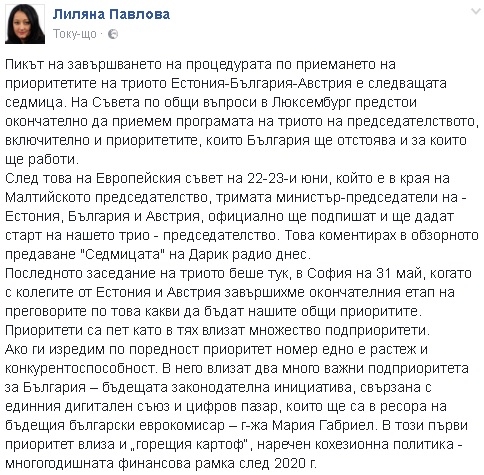 Лиляна Павлова
Току-що ·

Пикът на завършването на процедурата по приемането на приоритетите на триото Естония-България-Австрия е следващата седмица. На Съвета по общи въпроси в Люксембург предстои окончателно да приемем програмата на триото на председателството, включително и приоритетите, които България ще отстоява и за които ще работи.
След това на Европейския съвет на 22-23-и юни, който е в края на Малтийското председателство, тримата министър-председатели на - Естония, България и Австрия, официално ще подпишат и ще дадат старт на нашето трио - председателство. Това коментирах в обзорното предаване "Седмицата" на Дарик радио днес.
Последното заседание на триото беше тук, в София на 31 май, когато с колегите от Естония и Австрия завършихме окончателния етап на преговорите по това какви да бъдат нашите общи приоритите.
Приоритети са пет като в тях влизат множество подприоритети.
Ако ги изредим по поредност приоритет номер едно е растеж и конкурентоспособност. В него влизат два много важни подприоритета за България – бъдещата законодателна инициатива, свързана с единния дигитален съюз и цифров пазар, които ще са в ресора на бъдещия български еврокомисар – г-жа Мария Габриел. В този първи приоритет влиза и „горещия картоф", наречен кохезионна политика - многогодишната финансова рамка след 2020 г.